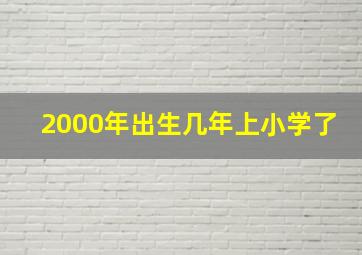 2000年出生几年上小学了